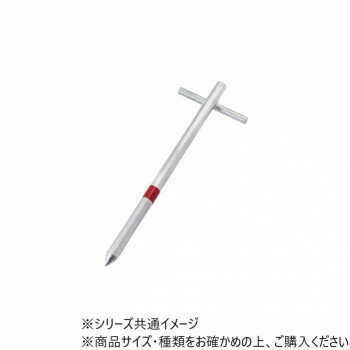 ※シリーズ共通イメージ
※商品サイズ・種類をお確かめの上、ご購入ください